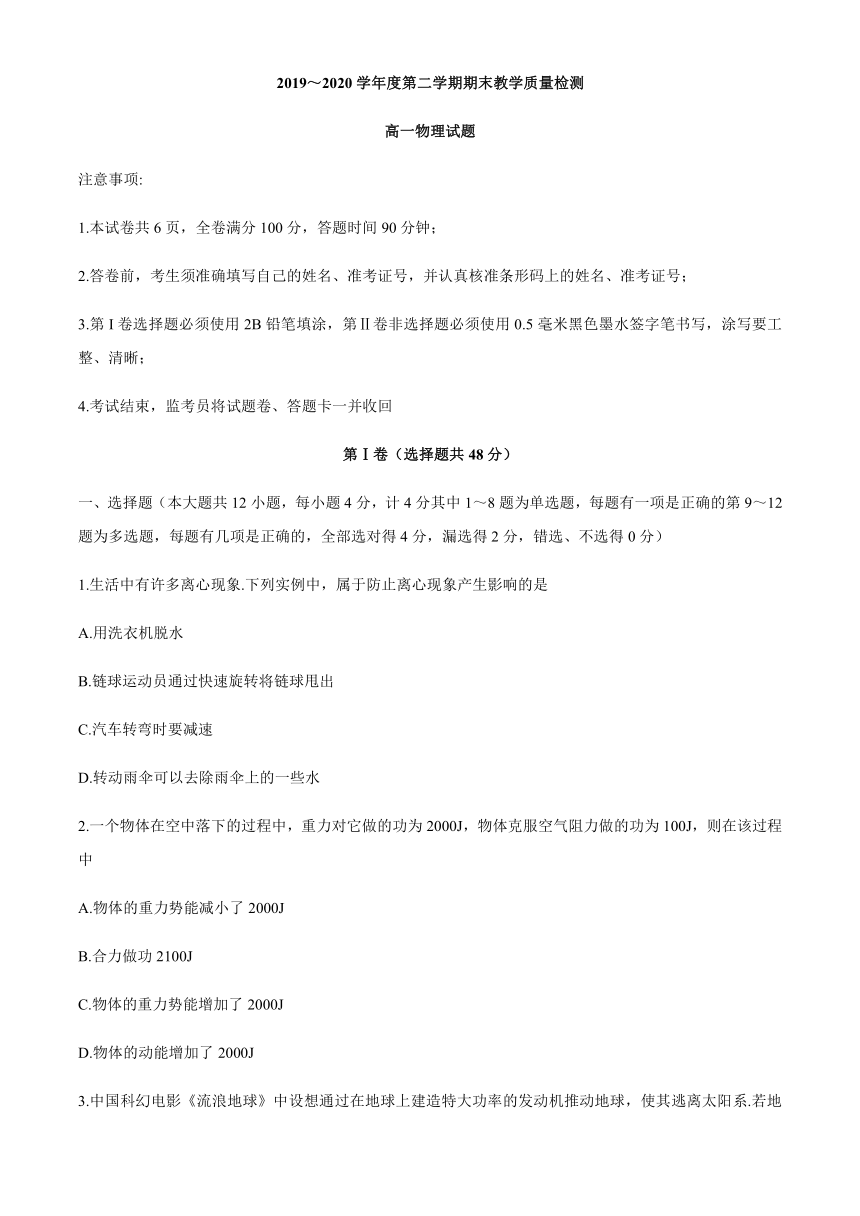 2019～2020 学年度第二学期期末教学质量检测

高一物理试题

注意事项:

1.本试卷共 6 页，全卷满分 100 分，答题时间 90 分钟；

2.答卷前，考生须准确填写自己的姓名、准考证号，并认真核准条形码上的姓名、准考证号；

3.第 I 卷选择题必须使用 2B 铅笔填涂，第Ⅱ卷非选择题必须使用 0.5 毫米黑色墨水签字笔书写，涂写要工整、清晰；

4.考试结束，监考员将试题卷、答题卡一并收回

第Ⅰ卷（选择题共 48 分）

一、选择题（本大题共 12 小题，每小题 4 分，计 4 分其中 1～8 题为单选题，每题有一项是正确的第 9～12 题为多选题，每题有几项是正确的，全部选对得 4 分，漏选得 2 分，错选、不选得 0 分）

1.生活中有许多离心现象.下列实例中，属于防止离心现象产生影响的是

A.用洗衣机脱水

B.链球运动员通过快速旋转将链球甩出

C.汽车转弯时要减速

D.转动雨伞可以去除雨伞上的一些水

2.一个物体在空中落下的过程中，重力对它做的功为 2000J，物体克服空气阻力做的功为 100J，则在该过程中

A.物体的重力势能减小了 2000J

B.合力做功 2100J

C.物体的重力势能增加了 2000J

D.物体的动能增加了 2000J

3.中国科幻电影《流浪地球》中设想通过在地球上建造特大功率的发动机推动地球，使其逃离太阳系.若地